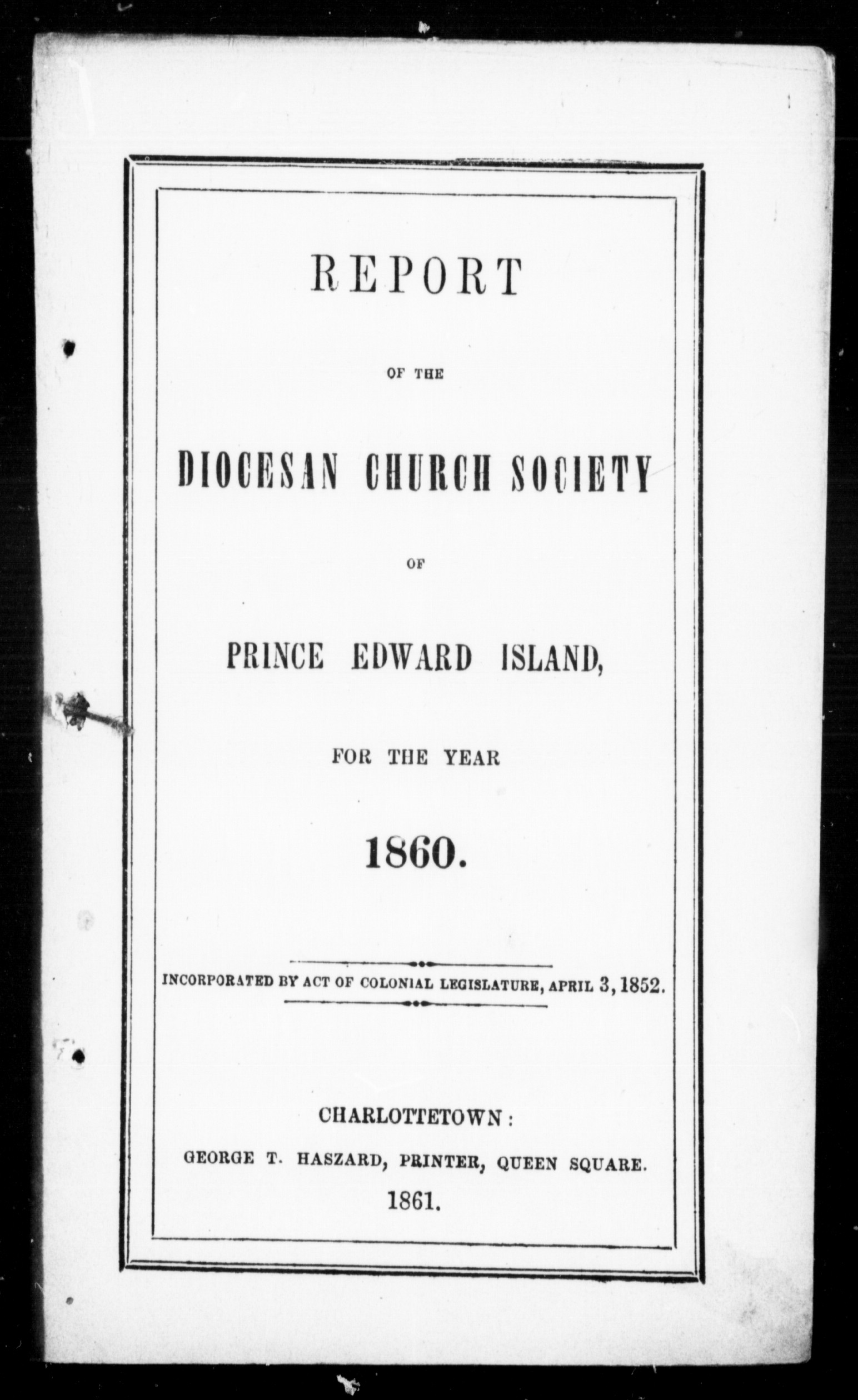 REPORT

OF THE

DIOCESAN CHURCH SOCIETY

OF

PRINCE EDWARD ISLAND,

FOR THE YEAR

1860.

INCORPORATED BY ACT OF COLONIAL LEGISLATURE, APRIL 3, 1852.

CHARLOTTETOWN:

GEORGE T. HASZARD, PRINTER, QUEEN SQUARE.

1861.